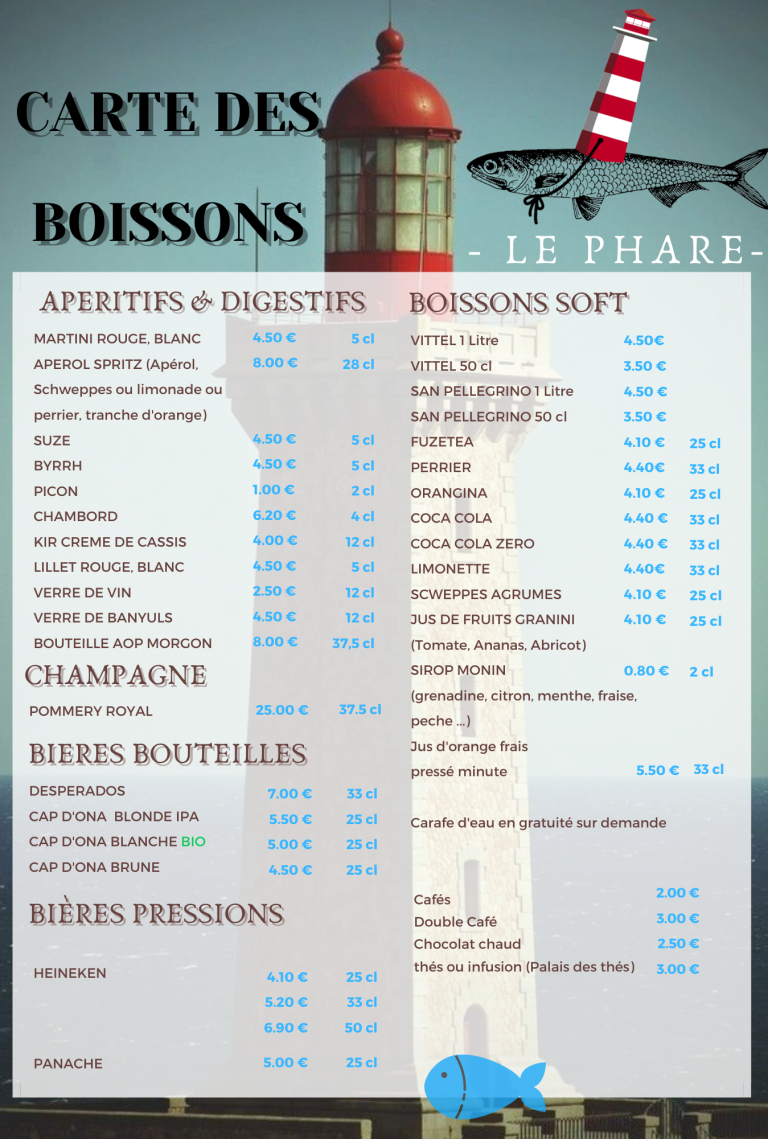 CARTE DES BOISSONS

- LE PHARE-

APERITIFS & DIGESTIFS

| | | |
|---|---|---|
| MARTINI ROUGE, BLANC | 4.50 € | 5 cl |
| APEROL SPRITZ (Apérol, Schweppes ou limonade ou perrier, tranche d'orange) | 8.00 € | 28 cl |
| SUZE | 4.50 € | 5 cl |
| BYRRH | 4.50 € | 5 cl |
| PICON | 1.00 € | 2 cl |
| CHAMBORD | 6.20 € | 4 cl |
| KIR CREME DE CASSIS | 4.00 € | 12 cl |
| LILLET ROUGE, BLANC | 4.50 € | 5 cl |
| VERRE DE VIN | 2.50 € | 12 cl |
| VERRE DE BANYULS | 4.50 € | 12 cl |
| BOUTEILLE AOP MORGON | 8.00 € | 37,5 cl |

CHAMPAGNE

| | | |
|---|---|---|
| POMMERY ROYAL | 25.00 € | 37.5 cl |

BIERES BOUTEILLES

| | | |
|---|---|---|
| DESPERADOS | 7.00 € | 33 cl |
| CAP D'ONA BLONDE IPA | 5.50 € | 25 cl |
| CAP D'ONA BLANCHE BIO | 5.00 € | 25 cl |
| CAP D'ONA BRUNE | 4.50 € | 25 cl |

BIÈRES PRESSIONS

| | | |
|---|---|---|
| HEINEKEN | 4.10 € | 25 cl |
| | 5.20 € | 33 cl |
| | 6.90 € | 50 cl |
| PANACHE | 5.00 € | 25 cl |

BOISSONS SOFT

| | | |
|---|---|---|
| VITTEL 1 Litre | 4.50€ | |
| VITTEL 50 cl | 3.50 € | |
| SAN PELLEGRINO 1 Litre | 4.50 € | |
| SAN PELLEGRINO 50 cl | 3.50 € | |
| FUZETEA | 4.10 € | 25 cl |
| PERRIER | 4.40€ | 33 cl |
| ORANGINA | 4.10 € | 25 cl |
| COCA COLA | 4.40 € | 33 cl |
| COCA COLA ZERO | 4.40 € | 33 cl |
| LIMONETTE | 4.40€ | 33 cl |
| SCWEPPES AGRUMES | 4.10 € | 25 cl |
| JUS DE FRUITS GRANINI (Tomate, Ananas, Abricot) | 4.10 € | 25 cl |
| SIROP MONIN (grenadine, citron, menthe, fraise, peche ...) | 0.80 € | 2 cl |
| Jus d'orange frais pressé minute | 5.50 € | 33 cl |

Carafe d'eau en gratuité sur demande

| | |
|---|---|
| Cafés | 2.00 € |
| Double Café | 3.00 € |
| Chocolat chaud | 2.50 € |
| thés ou infusion (Palais des thés) | 3.00 € |